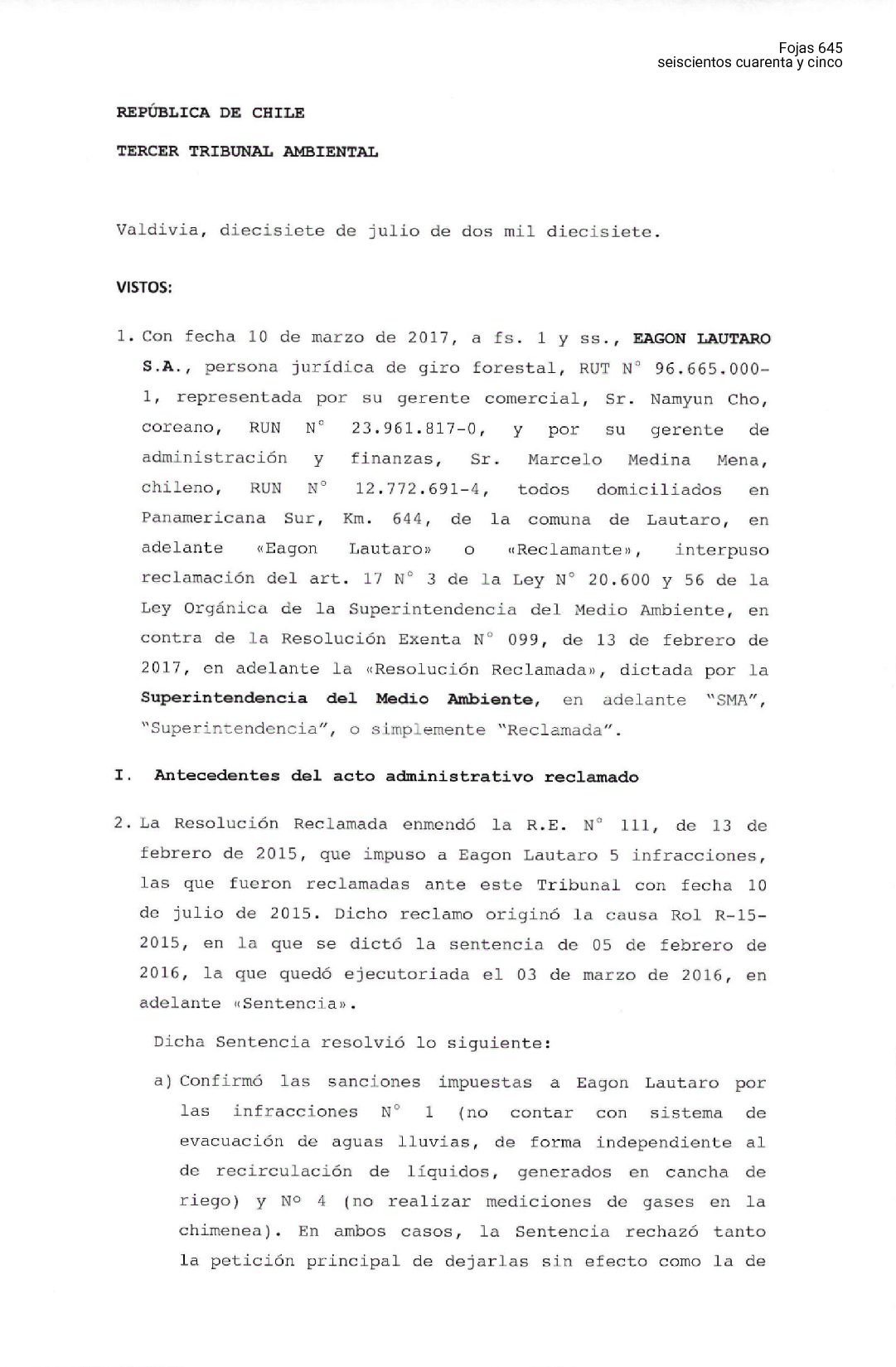 Fojas 645
seiscientos cuarenta y cinco

REPÚBLICA DE CHILE

TERCER TRIBUNAL AMBIENTAL

Valdivia, diecisiete de julio de dos mil diecisiete.

VISTOS:

1. Con fecha 10 de marzo de 2017, a fs. 1 y ss., EAGON LAUTARO S.A., persona jurídica de giro forestal, RUT N° 96.665.000-1, representada por su gerente comercial, Sr. Namyun Cho, coreano, RUN N° 23.961.817-0, y por su gerente de administración y finanzas, Sr. Marcelo Medina Mena, chileno, RUN N° 12.772.691-4, todos domiciliados en Panamericana Sur, Km. 644, de la comuna de Lautaro, en adelante «Eagon Lautaro» o «Reclamante», interpuso reclamación del art. 17 N° 3 de la Ley N° 20.600 y 56 de la Ley Orgánica de la Superintendencia del Medio Ambiente, en contra de la Resolución Exenta N° 099, de 13 de febrero de 2017, en adelante la «Resolución Reclamada», dictada por la Superintendencia del Medio Ambiente, en adelante "SMA", "Superintendencia", o simplemente "Reclamada".

I. Antecedentes del acto administrativo reclamado

2. La Resolución Reclamada enmendó la R.E. N° 111, de 13 de febrero de 2015, que impuso a Eagon Lautaro 5 infracciones, las que fueron reclamadas ante este Tribunal con fecha 10 de julio de 2015. Dicho reclamo originó la causa Rol R-15-2015, en la que se dictó la sentencia de 05 de febrero de 2016, la que quedó ejecutoriada el 03 de marzo de 2016, en adelante «Sentencia».

Dicha Sentencia resolvió lo siguiente:

a) Confirmó las sanciones impuestas a Eagon Lautaro por las infracciones N° 1 (no contar con sistema de evacuación de aguas lluvias, de forma independiente al de recirculación de líquidos, generados en cancha de riego) y Nº 4 (no realizar mediciones de gases en la chimenea). En ambos casos, la Sentencia rechazó tanto la petición principal de dejarlas sin efecto como la de